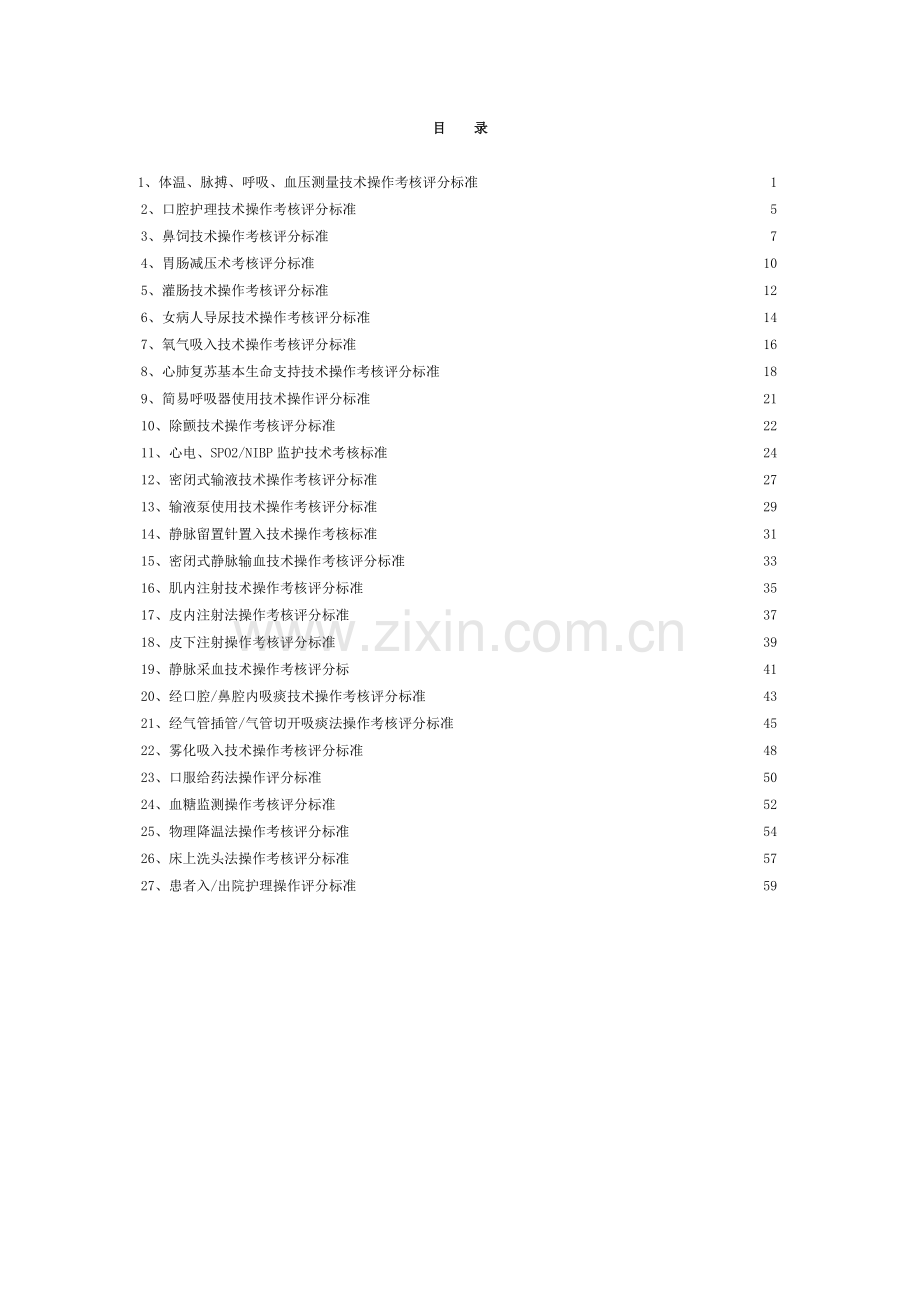 目　录

1、体温、脉搏、呼吸、血压测量技术操作考核评分标准　1
2、口腔护理技术操作考核评分标准　5
3、鼻饲技术操作考核评分标准　7
4、胃肠减压术考核评分标准　10
5、灌肠技术操作考核评分标准　12
6、女病人导尿技术操作考核评分标准　14
7、氧气吸入技术操作考核评分标准　16
8、心肺复苏基本生命支持技术操作考核评分标准　18
9、简易呼吸器使用技术操作评分标准　21
10、除颤技术操作考核评分标准　22
11、心电、SPO2/NIBP 监护技术考核标准　24
12、密闭式输液技术操作考核评分标准　27
13、输液泵使用技术操作考核评分标准　29
14、静脉留置针置入技术操作考核标准　31
15、密闭式静脉输血技术操作考核评分标准　33
16、肌内注射技术操作考核评分标准　35
17、皮内注射法操作考核评分标准　37
18、皮下注射操作考核评分标准　39
19、静脉采血技术操作考核评分标　41
20、经口腔/鼻腔内吸痰技术操作考核评分标准　43
21、经气管插管/气管切开吸痰法操作考核评分标准　45
22、雾化吸入技术操作考核评分标准　48
23、口服给药法操作评分标准　50
24、血糖监测操作考核评分标准　52
25、物理降温法操作考核评分标准　54
26、床上洗头法操作考核评分标准　57
27、患者入/出院护理操作评分标准　59

www.zixin.com.cn